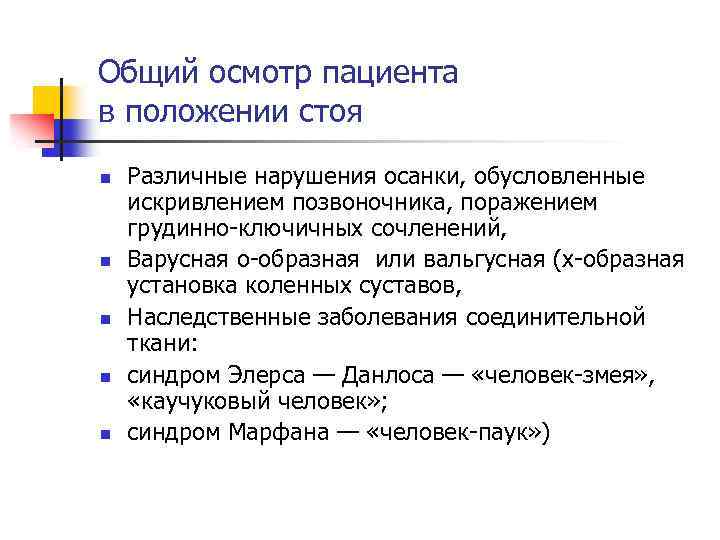 Общий осмотр пациента в положении стоя

- Различные нарушения осанки, обусловленные искривлением позвоночника, поражением грудинно-ключичных сочленений,
- Варусная о-образная  или вальгусная (х-образная установка коленных суставов,
- Наследственные заболевания соединительной ткани:
- синдром Элерса — Данлоса — «человек-змея», «каучуковый человек»;
- синдром Марфана — «человек-паук»)